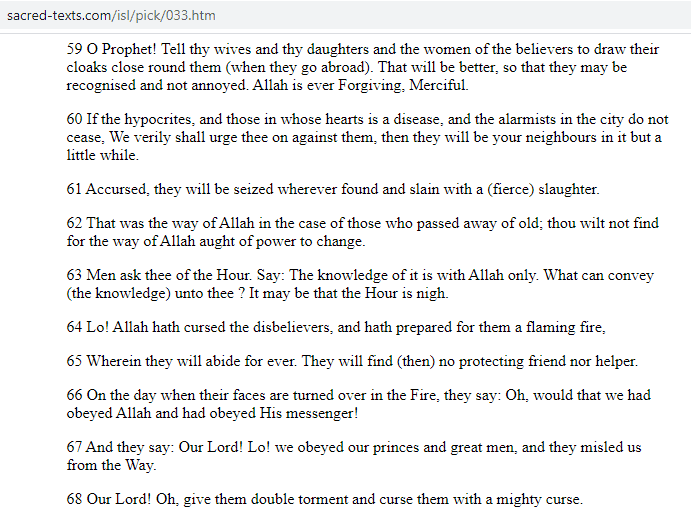 sacred-texts.com/isl/pick/033.htm

59 O Prophet! Tell thy wives and thy daughters and the women of the believers to draw their cloaks close round them (when they go abroad). That will be better, so that they may be recognised and not annoyed. Allah is ever Forgiving, Merciful.

60 If the hypocrites, and those in whose hearts is a disease, and the alarmists in the city do not cease, We verily shall urge thee on against them, then they will be your neighbours in it but a little while.

61 Accursed, they will be seized wherever found and slain with a (fierce) slaughter.

62 That was the way of Allah in the case of those who passed away of old; thou wilt not find for the way of Allah aught of power to change.

63 Men ask thee of the Hour. Say: The knowledge of it is with Allah only. What can convey (the knowledge) unto thee ? It may be that the Hour is nigh.

64 Lo! Allah hath cursed the disbelievers, and hath prepared for them a flaming fire,

65 Wherein they will abide for ever. They will find (then) no protecting friend nor helper.

66 On the day when their faces are turned over in the Fire, they say: Oh, would that we had obeyed Allah and had obeyed His messenger!

67 And they say: Our Lord! Lo! we obeyed our princes and great men, and they misled us from the Way.

68 Our Lord! Oh, give them double torment and curse them with a mighty curse.